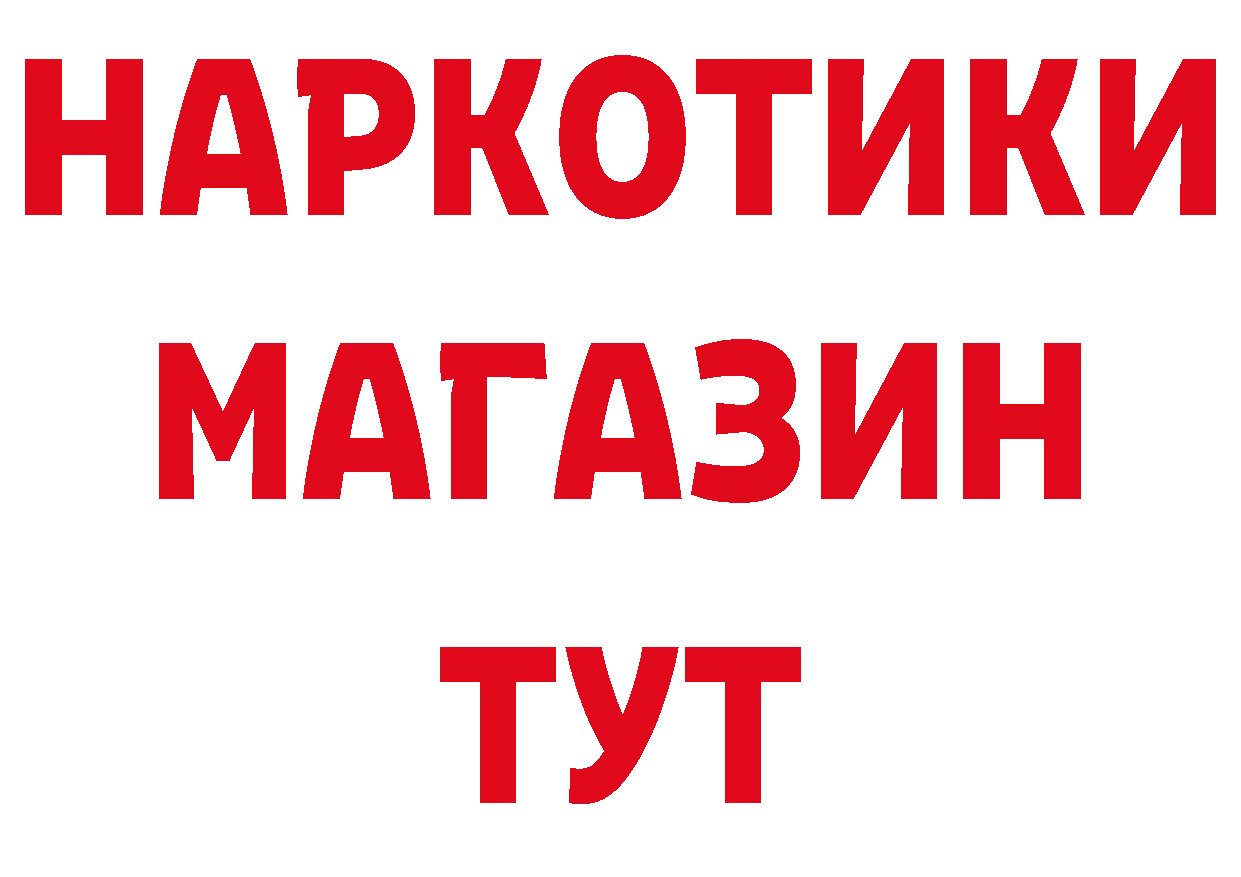 НАРКОТИКИ МАГАЗИН ТУТ